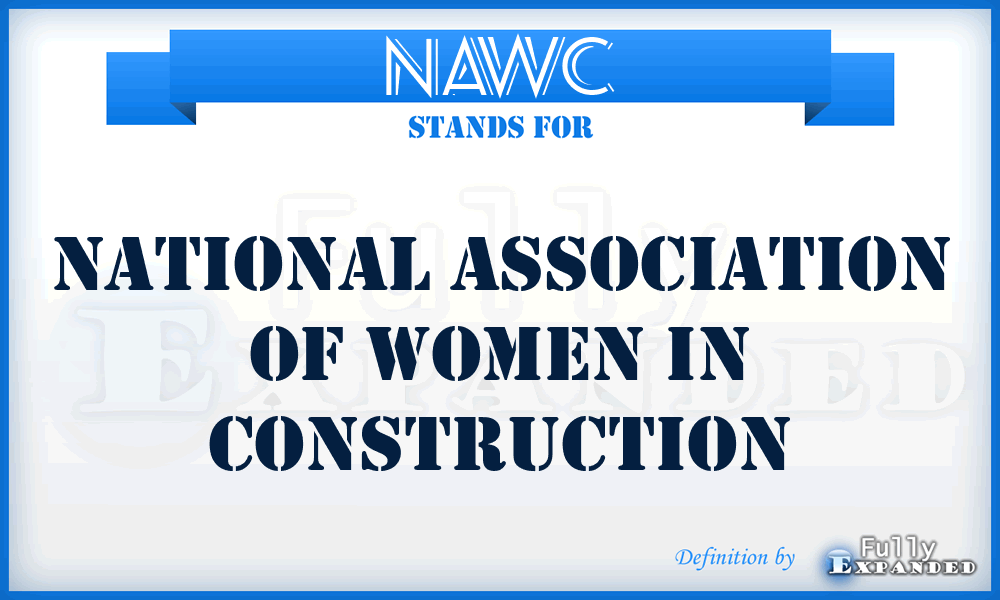 NAWC
STANDS FOR

NATIONAL ASSOCIATION OF WOMEN IN CONSTRUCTION

Fully Expanded

Definition by Fully Expanded